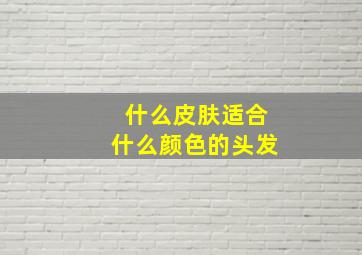 什么皮肤适合
什么颜色的头发